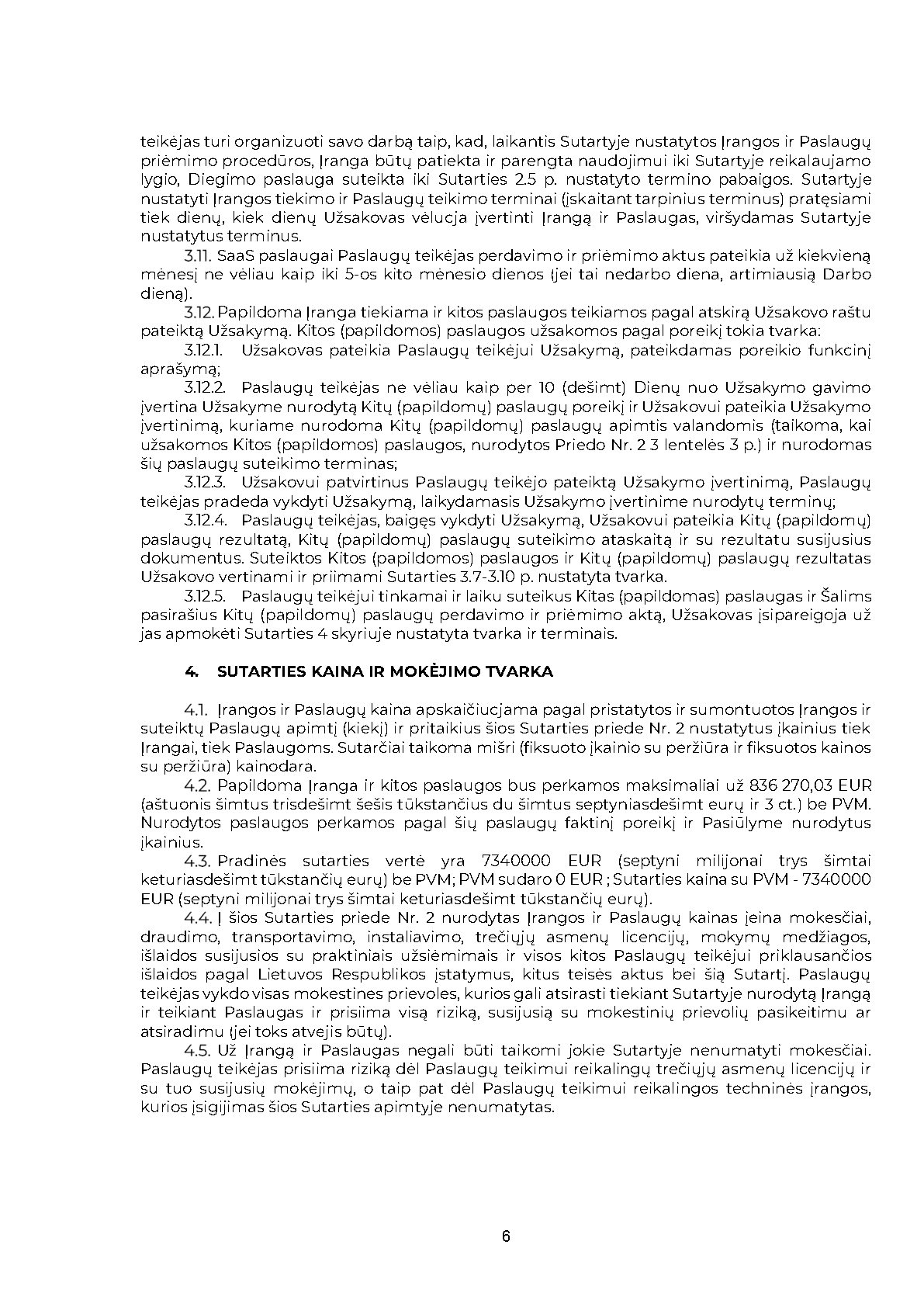 teikėjas turi organizuoti savo darbą taip, kad, laikantis Sutartyje nustatytos Įrangos ir Paslaugų priėmimo procedūros, Įranga būtų patiekta ir parengta naudojimui iki Sutartyje reikalaujamo lygio, Diegimo paslauga suteikta iki Sutarties 2.5 p. nustatyto termino pabaigos. Sutartyje nustatyti Įrangos tiekimo ir Paslaugų teikimo terminai (įskaitant tarpinius terminus) pratęsiami tiek dienų, kiek dienų Užsakovas vėlucja įvertinti Įrangą ir Paslaugas, viršydamas Sutartyje nustatytus terminus.

3.11. SaaS paslaugai Paslaugų teikėjas perdavimo ir priėmimo aktus pateikia už kiekvieną mėnesį ne vėliau kaip iki 5-os kito mėnesio dienos (jei tai nedarbo diena, artimiausią Darbo dieną).

3.12. Papildoma Įranga tiekiama ir kitos paslaugos teikiamos pagal atskirą Užsakovo raštu pateiktą Užsakymą. Kitos (papildomos) paslaugos užsakomos pagal poreikį tokia tvarka:

3.12.1. Užsakovas pateikia Paslaugų teikėjui Užsakymą, pateikdamas poreikio funkcinį aprašymą;

3.12.2. Paslaugų teikėjas ne vėliau kaip per 10 (dešimt) Dienų nuo Užsakymo gavimo įvertina Užsakyme nurodytą Kitų (papildomų) paslaugų poreikį ir Užsakovui pateikia Užsakymo įvertinimą, kuriame nurodoma Kitų (papildomų) paslaugų apimtis valandomis (taikoma, kai užsakomos Kitos (papildomos) paslaugos, nurodytos Priedo Nr. 2 3 lentelės 3 p.) ir nurodomas šių paslaugų suteikimo terminas;

3.12.3. Užsakovui patvirtinus Paslaugų teikėjo pateiktą Užsakymo įvertinimą, Paslaugų teikėjas pradeda vykdyti Užsakymą, laikydamasis Užsakymo įvertinime nurodytų terminų;

3.12.4. Paslaugų teikėjas, baigęs vykdyti Užsakymą, Užsakovui pateikia Kitų (papildomų) paslaugų rezultatą, Kitų (papildomų) paslaugų suteikimo ataskaitą ir su rezultatu susijusius dokumentus. Suteiktos Kitos (papildomos) paslaugos ir Kitų (papildomų) paslaugų rezultatas Užsakovo vertinami ir priimami Sutarties 3.7-3.10 p. nustatyta tvarka.

3.12.5. Paslaugų teikėjui tinkamai ir laiku suteikus Kitas (papildomas) paslaugas ir Šalims pasirašius Kitų (papildomų) paslaugų perdavimo ir priėmimo aktą, Užsakovas įsipareigoja už jas apmokėti Sutarties 4 skyriuje nustatyta tvarka ir terminais.

4. SUTARTIES KAINA IR MOKĖJIMO TVARKA

4.1. Įrangos ir Paslaugų kaina apskaičiucjama pagal pristatytos ir sumontuotos Įrangos ir suteiktų Paslaugų apimtį (kiekį) ir pritaikius šios Sutarties priede Nr. 2 nustatytus įkainius tiek Įrangai, tiek Paslaugoms. Sutarčiai taikoma mišri (fiksuoto įkainio su peržiūra ir fiksuotos kainos su peržiūra) kainodara.

4.2. Papildoma Įranga ir kitos paslaugos bus perkamos maksimaliai už 836 270,03 EUR (aštuonis šimtus trisdešimt šešis tūkstančius du šimtus septyniasdešimt eurų ir 3 ct.) be PVM. Nurodytos paslaugos perkamos pagal šių paslaugų faktinį poreikį ir Pasiūlyme nurodytus įkainius.

4.3. Pradinės sutarties vertė yra 7340000 EUR (septyni milijonai trys šimtai keturiasdešimt tūkstančių eurų) be PVM; PVM sudaro 0 EUR ; Sutarties kaina su PVM - 7340000 EUR (septyni milijonai trys šimtai keturiasdešimt tūkstančių eurų).

4.4. Į šios Sutarties priede Nr. 2 nurodytas Įrangos ir Paslaugų kainas įeina mokesčiai, draudimo, transportavimo, instaliavimo, trečiųjų asmenų licencijų, mokymų medžiagos, išlaidos susijusios su praktiniais užsiėmimais ir visos kitos Paslaugų teikėjui priklausančios išlaidos pagal Lietuvos Respublikos įstatymus, kitus teisės aktus bei šią Sutartį. Paslaugų teikėjas vykdo visas mokestines prievoles, kurios gali atsirasti tiekiant Sutartyje nurodytą Įrangą ir teikiant Paslaugas ir prisiima visą riziką, susijusią su mokestinių prievolių pasikeitimu ar atsiradimu (jei toks atvejis būtų).

4.5. Už Įrangą ir Paslaugas negali būti taikomi jokie Sutartyje nenumatyti mokesčiai. Paslaugų teikėjas prisiima riziką dėl Paslaugų teikimui reikalingų trečiųjų asmenų licencijų ir su tuo susijusių mokėjimų, o taip pat dėl Paslaugų teikimui reikalingos techninės įrangos, kurios įsigijimas šios Sutarties apimtyje nenumatytas.

6